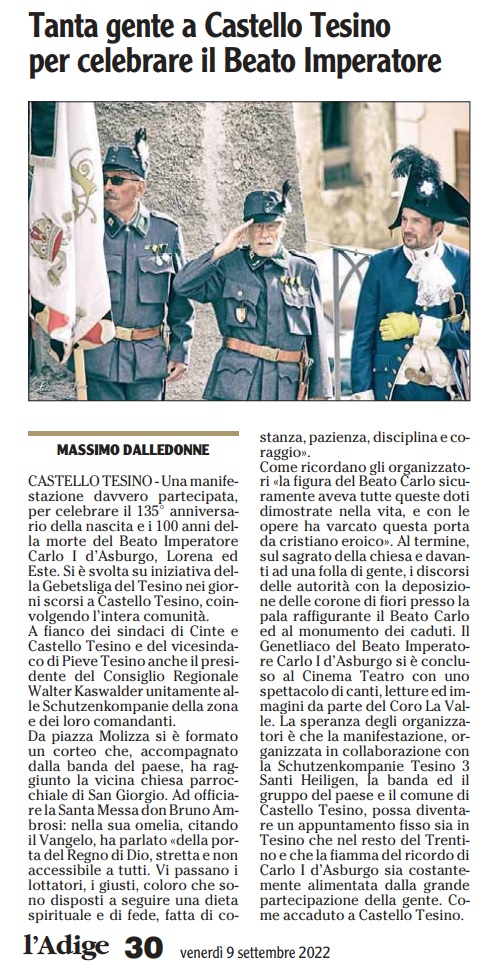 Tanta gente a Castello Tesino per celebrare il Beato Imperatore

MASSIMO DALLEDONNE

CASTELLO TESINO - Una manifestazione davvero partecipata, per celebrare il 135° anniversario della nascita e i 100 anni della morte del Beato Imperatore Carlo I d'Asburgo, Lorena ed Este. Si è svolta su iniziativa della Gebetsliga del Tesino nei giorni scorsi a Castello Tesino, coinvolgendo l'intera comunità.
A fianco dei sindaci di Cinte e Castello Tesino e del vicesindaco di Pieve Tesino anche il presidente del Consiglio Regionale Walter Kaswalder unitamente alle Schutzenkompanie della zona e dei loro comandanti.
Da piazza Molizza si è formato un corteo che, accompagnato dalla banda del paese, ha raggiunto la vicina chiesa parrocchiale di San Giorgio. Ad officiare la Santa Messa don Bruno Ambrosi: nella sua omelia, citando il Vangelo, ha parlato «della porta del Regno di Dio, stretta e non accessibile a tutti. Vi passano i lottatori, i giusti, coloro che sono disposti a seguire una dieta spirituale e di fede, fatta di costanza, pazienza, disciplina e coraggio».
Come ricordano gli organizzatori «la figura del Beato Carlo sicuramente aveva tutte queste doti dimostrate nella vita, e con le opere ha varcato questa porta da cristiano eroico». Al termine, sul sagrato della chiesa e davanti ad una folla di gente, i discorsi delle autorità con la deposizione delle corone di fiori presso la pala raffigurante il Beato Carlo ed al monumento dei caduti. Il Genetliaco del Beato Imperatore Carlo I d'Asburgo si è concluso al Cinema Teatro con uno spettacolo di canti, letture ed immagini da parte del Coro La Valle.
La speranza degli organizzatori è che la manifestazione, organizzata in collaborazione con la Schutzenkompanie Tesino 3 Santi Heiligen, la banda ed il gruppo del paese e il comune di Castello Tesino, possa diventare un appuntamento fisso sia in Tesino che nel resto del Trentino e che la fiamma del ricordo di Carlo I d'Asburgo sia costantemente alimentata dalla grande partecipazione della gente. Come accaduto a Castello Tesino.

l'Adige 30 venerdì 9 settembre 2022